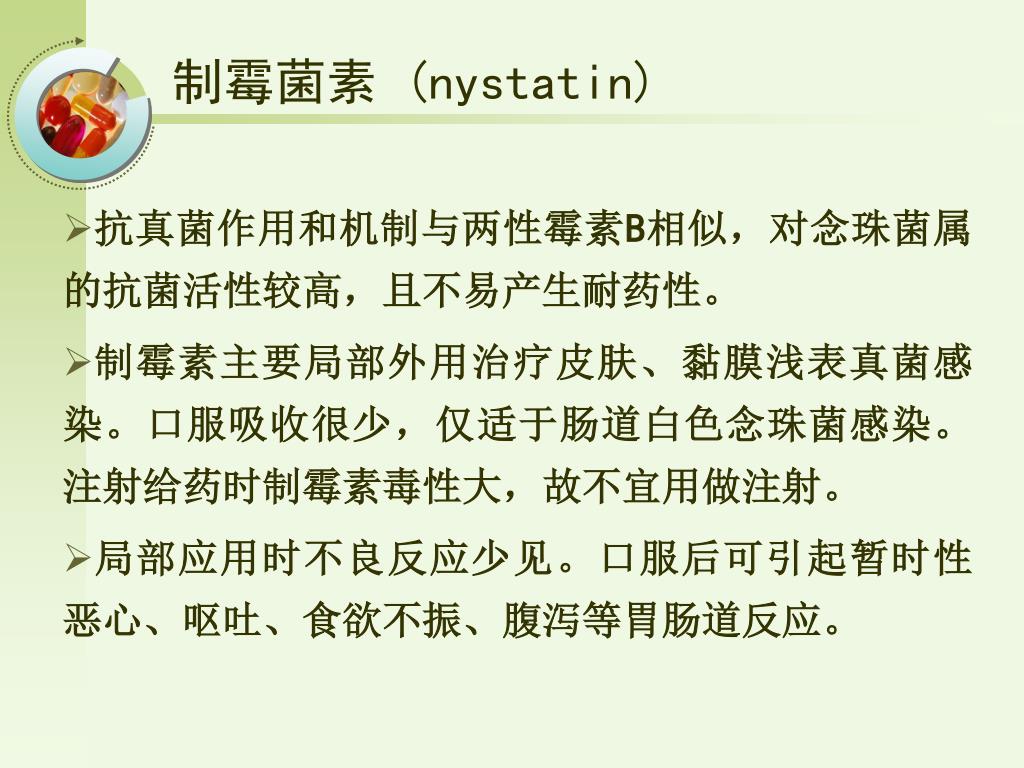 制霉菌素（nystatin）

➢抗真菌作用和机制与两性霉素B相似，对念珠菌属的抗菌活性较高，且不易产生耐药性。

➢制霉素主要局部外用治疗皮肤、黏膜浅表真菌感染。口服吸收很少，仅适于肠道白色念珠菌感染。注射给药时制霉素毒性大，故不宜用做注射。

➢局部应用时不良反应少见。口服后可引起暂时性恶心、呕吐、食欲不振、腹泻等胃肠道反应。